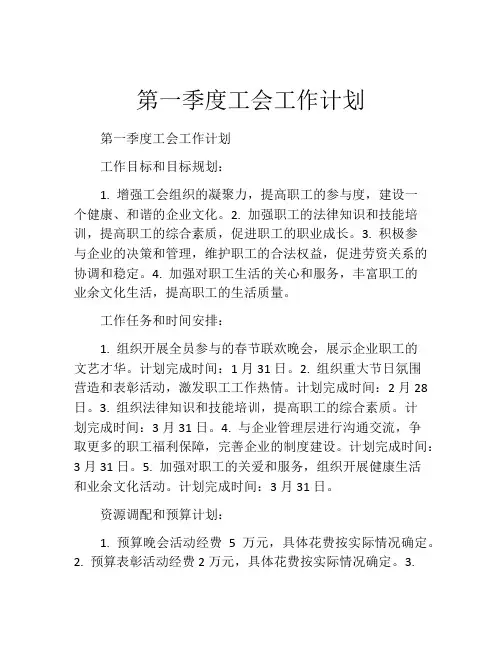 第一季度工会工作计划

第一季度工会工作计划

工作目标和目标规划：

1. 增强工会组织的凝聚力，提高职工的参与度，建设一个健康、和谐的企业文化。2. 加强职工的法律知识和技能培训，提高职工的综合素质，促进职工的职业成长。3. 积极参与企业的决策和管理，维护职工的合法权益，促进劳资关系的协调和稳定。4. 加强对职工生活的关心和服务，丰富职工的业余文化生活，提高职工的生活质量。

工作任务和时间安排：

1. 组织开展全员参与的春节联欢晚会，展示企业职工的文艺才华。计划完成时间：1 月 31 日。2. 组织重大节日氛围营造和表彰活动，激发职工工作热情。计划完成时间：2 月 28 日。3. 组织法律知识和技能培训，提高职工的综合素质。计划完成时间：3 月 31 日。4. 与企业管理层进行沟通交流，争取更多的职工福利保障，完善企业的制度建设。计划完成时间：3 月 31 日。5. 加强对职工的关爱和服务，组织开展健康生活和业余文化活动。计划完成时间：3 月 31 日。

资源调配和预算计划：

1. 预算晚会活动经费 5 万元，具体花费按实际情况确定。2. 预算表彰活动经费 2 万元，具体花费按实际情况确定。3.